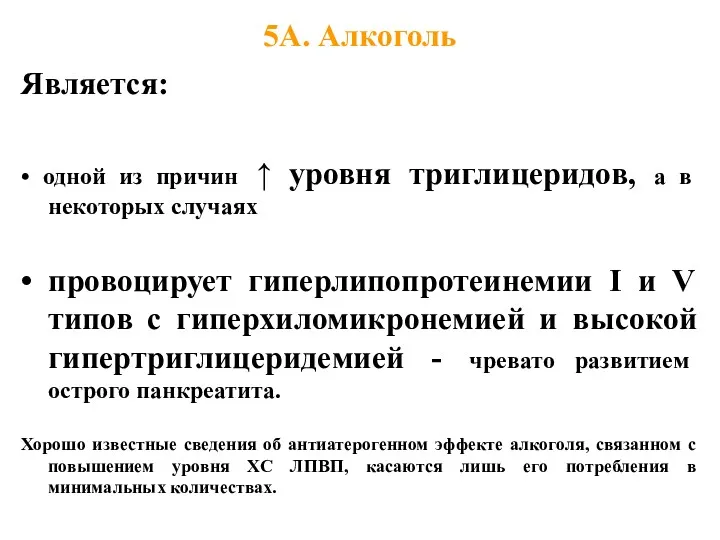 5А. Алкоголь

Является:

• одной из причин ↑ уровня триглицеридов, а в некоторых случаях

• провоцирует гиперлипопротеинемии I и V типов с гиперхиломикронемией и высокой гипертриглицеридемией - чревато развитием острого панкреатита.

Хорошо известные сведения об антиатерогенном эффекте алкоголя, связанном с повышением уровня ХС ЛПВП, касаются лишь его потребления в минимальных количествах.